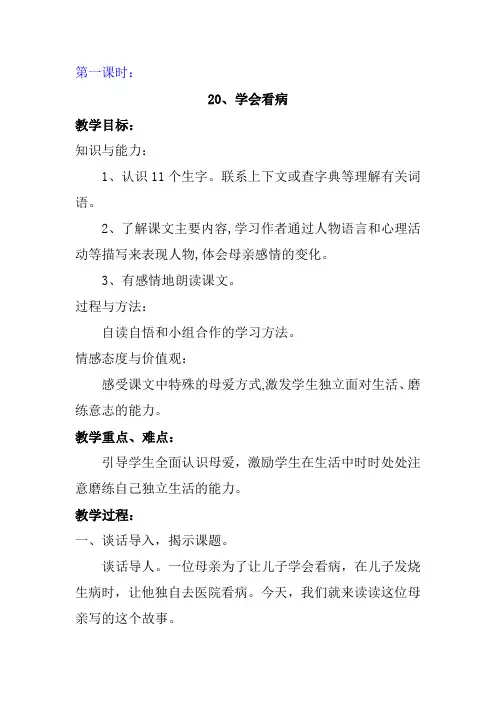 第一课时：

20、学会看病

教学目标：

知识与能力：

1、认识 11 个生字。联系上下文或查字典等理解有关词语。

2、了解课文主要内容,学习作者通过人物语言和心理活动等描写来表现人物,体会母亲感情的变化。

3、有感情地朗读课文。

过程与方法：

自读自悟和小组合作的学习方法。

情感态度与价值观：

感受课文中特殊的母爱方式,激发学生独立面对生活、磨练意志的能力。

教学重点、难点：

引导学生全面认识母爱，激励学生在生活中时时处处注意磨练自己独立生活的能力。

教学过程：

一、谈话导入，揭示课题。

谈话导人。一位母亲为了让儿子学会看病，在儿子发烧生病时，让他独自去医院看病。今天，我们就来读读这位母亲写的这个故事。